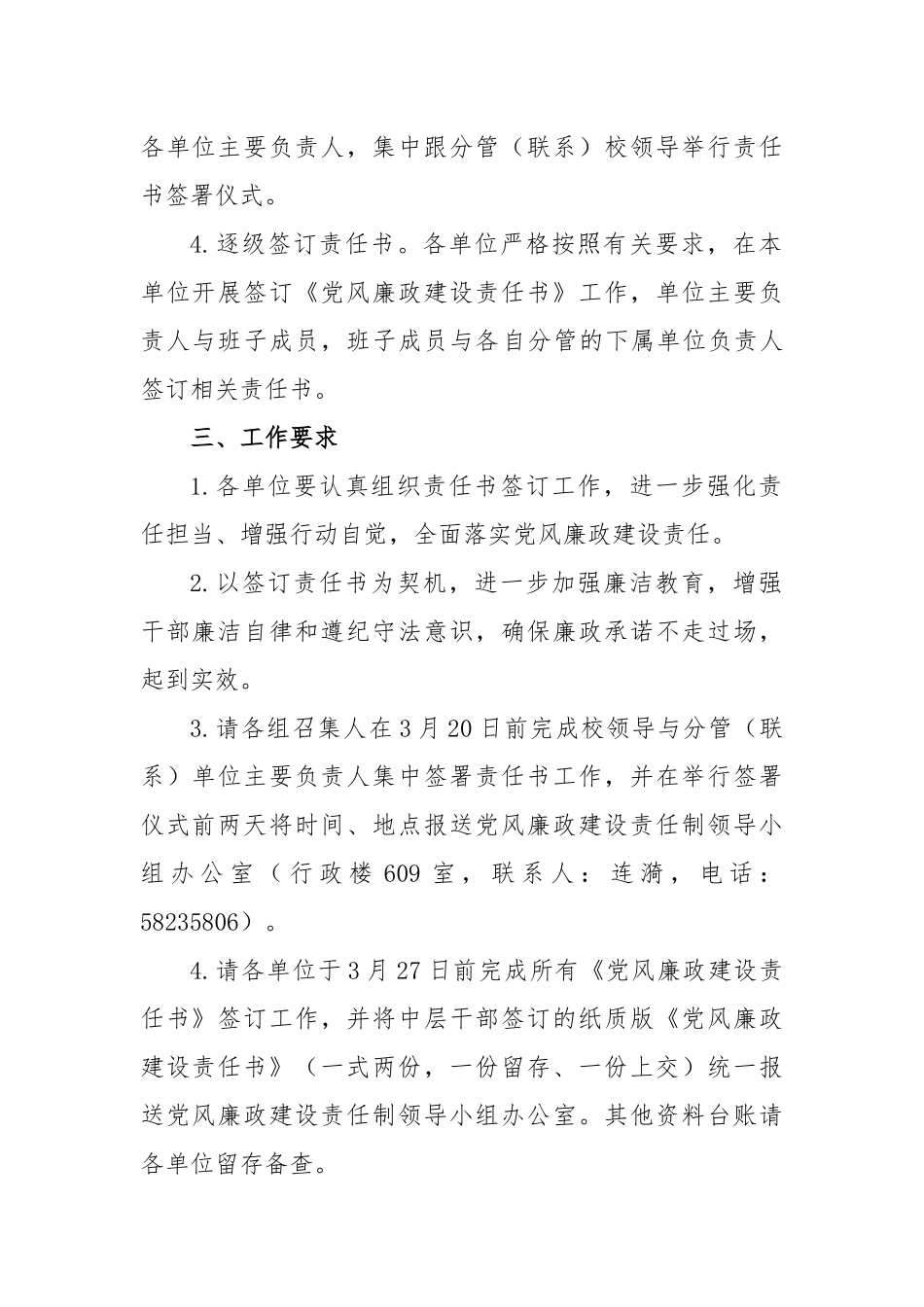 各单位主要负责人，集中跟分管（联系）校领导举行责任书签署仪式。

4.逐级签订责任书。各单位严格按照有关要求，在本单位开展签订《党风廉政建设责任书》工作，单位主要负责人与班子成员，班子成员与各自分管的下属单位负责人签订相关责任书。

三、工作要求

1.各单位要认真组织责任书签订工作，进一步强化责任担当、增强行动自觉，全面落实党风廉政建设责任。

2.以签订责任书为契机，进一步加强廉洁教育，增强干部廉洁自律和遵纪守法意识，确保廉政承诺不走过场，起到实效。

3.请各组召集人在3月20日前完成校领导与分管（联系）单位主要负责人集中签署责任书工作，并在举行签署仪式前两天将时间、地点报送党风廉政建设责任制领导小组办公室（行政楼609室，联系人：连漪，电话：58235806）。

4.请各单位于3月27日前完成所有《党风廉政建设责任书》签订工作，并将中层干部签订的纸质版《党风廉政建设责任书》（一式两份，一份留存、一份上交）统一报送党风廉政建设责任制领导小组办公室。其他资料台账请各单位留存备查。